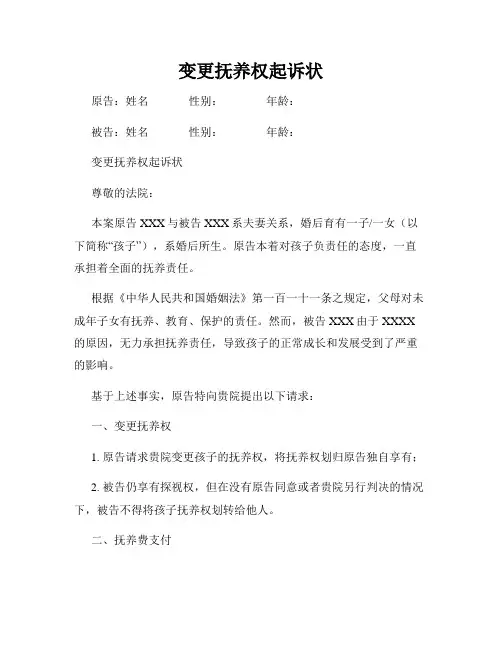 变更抚养权起诉状

原告：姓名　　性别：　　年龄：

被告：姓名　　性别：　　年龄：

变更抚养权起诉状

尊敬的法院：

本案原告 XXX 与被告 XXX 系夫妻关系，婚后育有一子/一女（以下简称“孩子”），系婚后所生。原告本着对孩子负责任的态度，一直承担着全面的抚养责任。

根据《中华人民共和国婚姻法》第一百一十一条之规定，父母对未成年子女有抚养、教育、保护的责任。然而，被告 XXX 由于 XXXX 的原因，无力承担抚养责任，导致孩子的正常成长和发展受到了严重的影响。

基于上述事实，原告特向贵院提出以下请求：

一、变更抚养权

1. 原告请求贵院变更孩子的抚养权，将抚养权划归原告独自享有；

2. 被告仍享有探视权，但在没有原告同意或者贵院另行判决的情况下，被告不得将孩子抚养权划转给他人。

二、抚养费支付